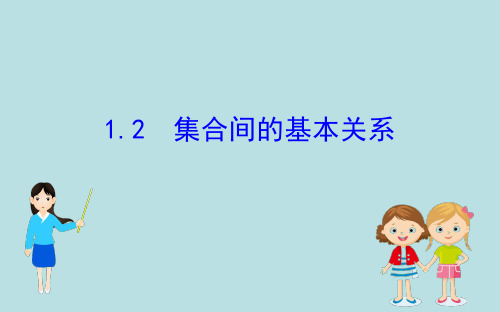 1.2 集合间的基本关系